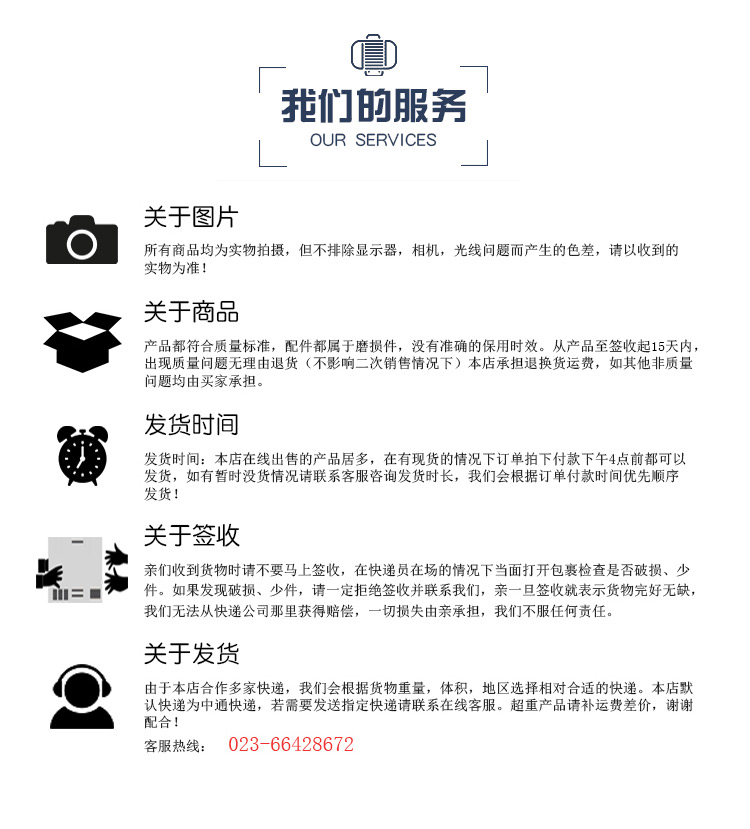 我们的服务
OUR SERVICES

关于图片

所有商品均为实物拍摄，但不排除显示器，相机，光线问题而产生的色差，请以收到的实物为准！

关于商品

产品都符合质量标准，配件都属于磨损件，没有准确的保用时效。从产品至签收起15天内，出现质量问题无理由退货（不影响二次销售情况下）本店承担退换货运费，如其他非质量问题均由买家承担。

发货时间

发货时间：本店在线出售的产品居多，在有现货的情况下订单拍下付款下午4点前都可以发货，如有暂时没货情况请联系客服咨询发货时长，我们会根据订单付款时间优先顺序发货！

关于签收

亲们收到货物时请不要马上签收，在快递员在场的情况下当面打开包裹检查是否破损、少件。如果发现破损、少件，请一定拒绝签收并联系我们，亲一旦签收就表示货物完好无缺，我们无法从快递公司那里获得赔偿，一切损失由亲承担，我们不服任何责任。

关于发货

由于本店合作多家快递，我们会根据货物重量，体积，地区选择相对合适的快递。本店默认快递为中通快递，若需要发送指定快递请联系在线客服。超重产品请补运费差价，谢谢配合！

客服热线： 023-66428672